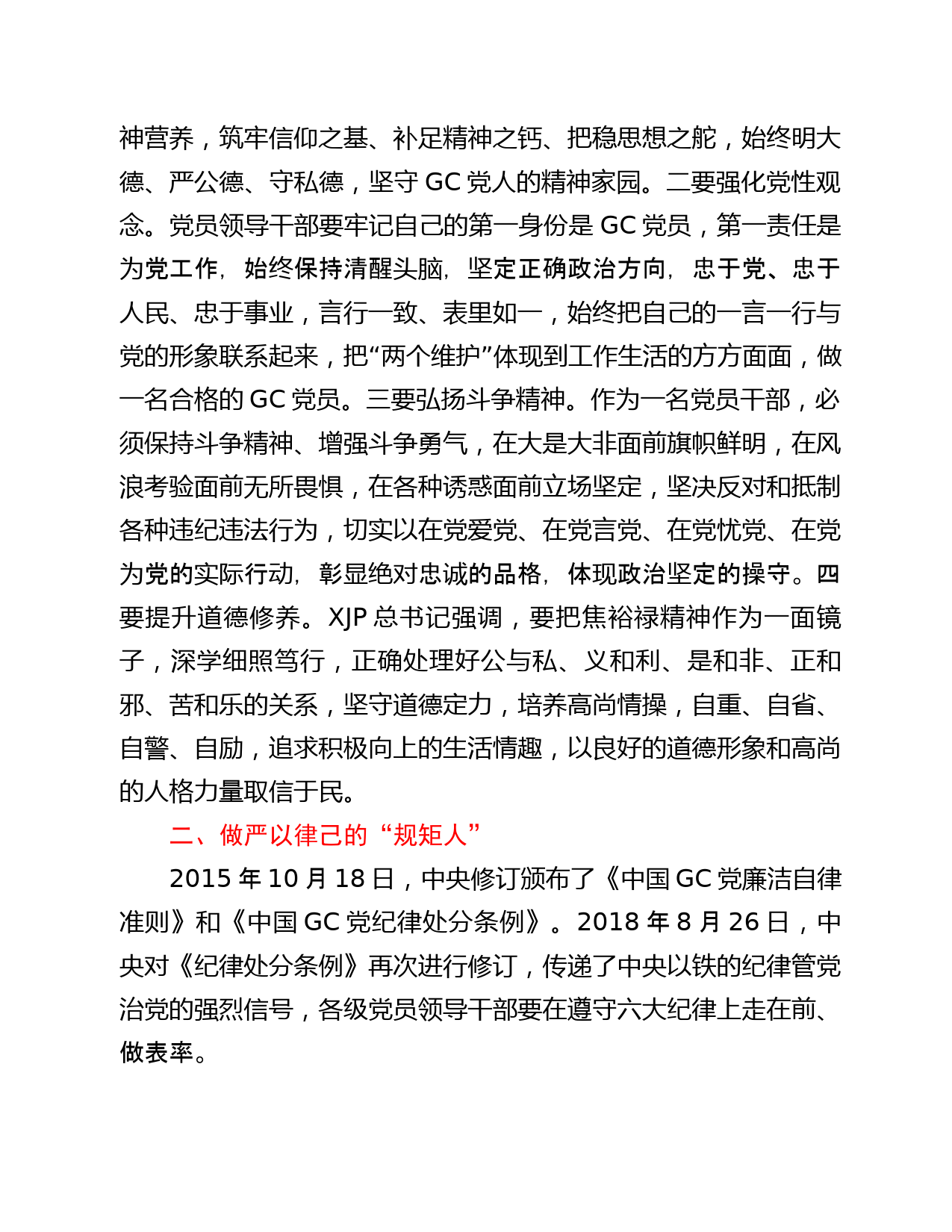 神营养，筑牢信仰之基、补足精神之钙、把稳思想之舵，始终明大德、严公德、守私德，坚守 GC 党人的精神家园。二要强化党性观念。党员领导干部要牢记自己的第一身份是 GC 党员，第一责任是为党工作，始终保持清醒头脑，坚定正确政治方向，忠于党、忠于人民、忠于事业，言行一致、表里如一，始终把自己的一言一行与党的形象联系起来，把“两个维护”体现到工作生活的方方面面，做一名合格的 GC 党员。三要弘扬斗争精神。作为一名党员干部，必须保持斗争精神、增强斗争勇气，在大是大非面前旗帜鲜明，在风浪考验面前无所畏惧，在各种诱惑面前立场坚定，坚决反对和抵制各种违纪违法行为，切实以在党爱党、在党言党、在党忧党、在党为党的实际行动，彰显绝对忠诚的品格，体现政治坚定的操守。四要提升道德修养。XJP 总书记强调，要把焦裕禄精神作为一面镜子，深学细照笃行，正确处理好公与私、义和利、是和非、正和邪、苦和乐的关系，坚守道德定力，培养高尚情操，自重、自省、自警、自励，追求积极向上的生活情趣，以良好的道德形象和高尚的人格力量取信于民。

二、做严以律己的“规矩人”

2015 年 10 月 18 日，中央修订颁布了《中国 GC 党廉洁自律准则》和《中国 GC 党纪律处分条例》。2018 年 8 月 26 日，中央对《纪律处分条例》再次进行修订，传递了中央以铁的纪律管党治党的强烈信号，各级党员领导干部要在遵守六大纪律上走在前、做表率。